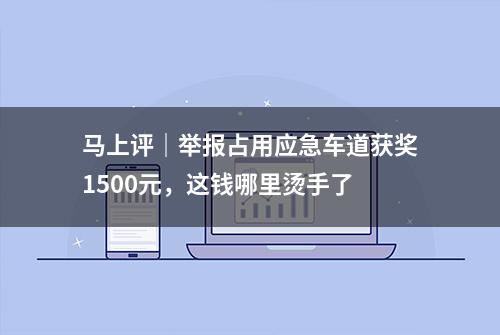 马上评｜举报占用应急车道获奖1500元，这钱哪里烫手了